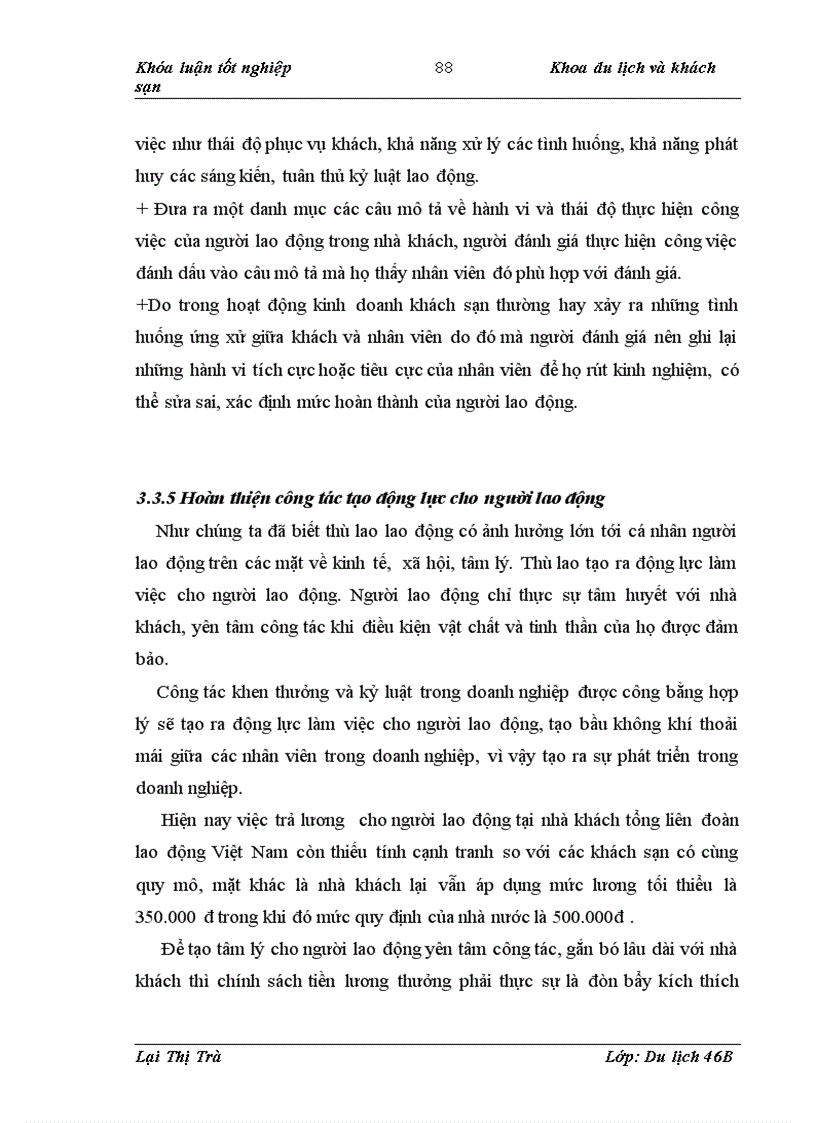 Khóa luận tốt nghiệp 88 Khoa du lịch và khách sạn

việc như thái độ phục vụ khách, khả năng xử lý các tình huống, khả năng phát huy các sáng kiến, tuân thủ kỷ luật lao động.
+ Đưa ra một danh mục các câu mô tả về hành vi và thái độ thực hiện công việc của người lao động trong nhà khách, người đánh giá thực hiện công việc đánh dấu vào câu mô tả mà họ thấy nhân viên đó phù hợp với đánh giá.
+Do trong hoạt động kinh doanh khách sạn thường hay xảy ra những tình huống ứng xử giữa khách và nhân viên do đó mà người đánh giá nên ghi lại những hành vi tích cực hoặc tiêu cực của nhân viên để họ rút kinh nghiệm, có thể sửa sai, xác định mức hoàn thành của người lao động.

3.3.5 Hoàn thiện công tác tạo động lực cho người lao động

Như chúng ta đã biết thù lao lao động có ảnh hưởng lớn tới cá nhân người lao động trên các mặt về kinh tế, xã hội, tâm lý. Thù lao tạo ra động lực làm việc cho người lao động. Người lao động chỉ thực sự tâm huyết với nhà khách, yên tâm công tác khi điều kiện vật chất và tinh thần của họ được đảm bảo.

Công tác khen thưởng và kỷ luật trong doanh nghiệp được công bằng hợp lý sẽ tạo ra động lực làm việc cho người lao động, tạo bầu không khí thoải mái giữa các nhân viên trong doanh nghiệp, vì vậy tạo ra sự phát triển trong doanh nghiệp.

Hiện nay việc trả lương cho người lao động tại nhà khách tổng liên đoàn lao động Việt Nam còn thiếu tính cạnh tranh so với các khách sạn có cùng quy mô, mặt khác là nhà khách lại vẫn áp dụng mức lương tối thiểu là 350.000 đ trong khi đó mức quy định của nhà nước là 500.000đ .

Để tạo tâm lý cho người lao động yên tâm công tác, gắn bó lâu dài với nhà khách thì chính sách tiền lương thưởng phải thực sự là đòn bẩy kích thích

Lại Thị Trà Lớp: Du lịch 46B